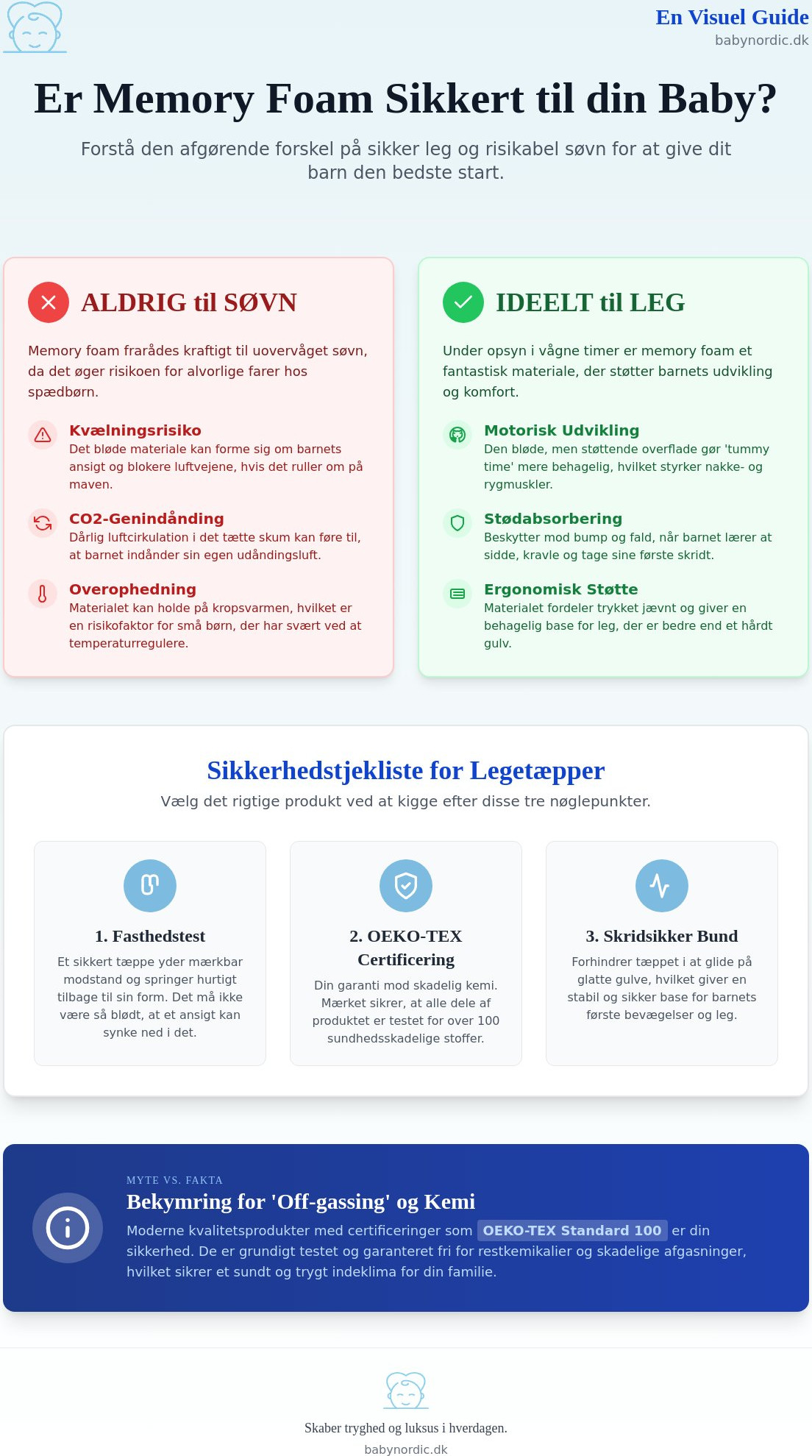 En Visuel Guide
babynordic.dk

Er Memory Foam Sikkert til din Baby?

Forstå den afgørende forskel på sikker leg og risikabel søvn for at give dit barn den bedste start.

ALDRIG til SØVN

Memory foam frarådes kraftigt til uovervåget søvn, da det øger risikoen for alvorlige farer hos spædbørn.

Kvælningsrisiko
Det bløde materiale kan forme sig om barnets ansigt og blokere luftvejene, hvis det ruller om på maven.

CO2-Genindånding
Dårlig luftcirkulation i det tætte skum kan føre til, at barnet indånder sin egen udåndingsluft.

Overophedning
Materialet kan holde på kropsvarmen, hvilket er en risikofaktor for små børn, der har svært ved at temperaturregulere.

IDEELT til LEG

Under opsyn i vågne timer er memory foam et fantastisk materiale, der støtter barnets udvikling og komfort.

Motorisk Udvikling
Den bløde, men støttende overflade gør 'tummy time' mere behagelig, hvilket styrker nakke- og rygmuskler.

Stødabsorbering
Beskytter mod bump og fald, når barnet lærer at sidde, kravle og tage sine første skridt.

Ergonomisk Støtte
Materialet fordeler trykket jævnt og giver en behagelig base for leg, der er bedre end et hårdt gulv.

Sikkerhedstjekliste for Legetæpper

Vælg det rigtige produkt ved at kigge efter disse tre nøglepunkter.

1. Fasthedstest
Et sikkert tæppe yder mærkbar modstand og springer hurtigt tilbage til sin form. Det må ikke være så blødt, at et ansigt kan synke ned i det.

2. OEKO-TEX Certificering
Din garanti mod skadelig kemi. Mærket sikrer, at alle dele af produktet er testet for over 100 sundhedsskadelige stoffer.

3. Skridsikker Bund
Forhindrer tæppet i at glide på glatte gulve, hvilket giver en stabil og sikker base for barnets første bevægelser og leg.

MYTE VS. FAKTA
Bekymring for 'Off-gassing' og Kemi
Moderne kvalitetsprodukter med certificeringer som OEKO-TEX Standard 100 er din sikkerhed. De er grundigt testet og garanteret fri for restkemikalier og skadelige afgasninger, hvilket sikrer et sundt og trygt indeklima for din familie.

Skaber tryghed og luksus i hverdagen.
babynordic.dk